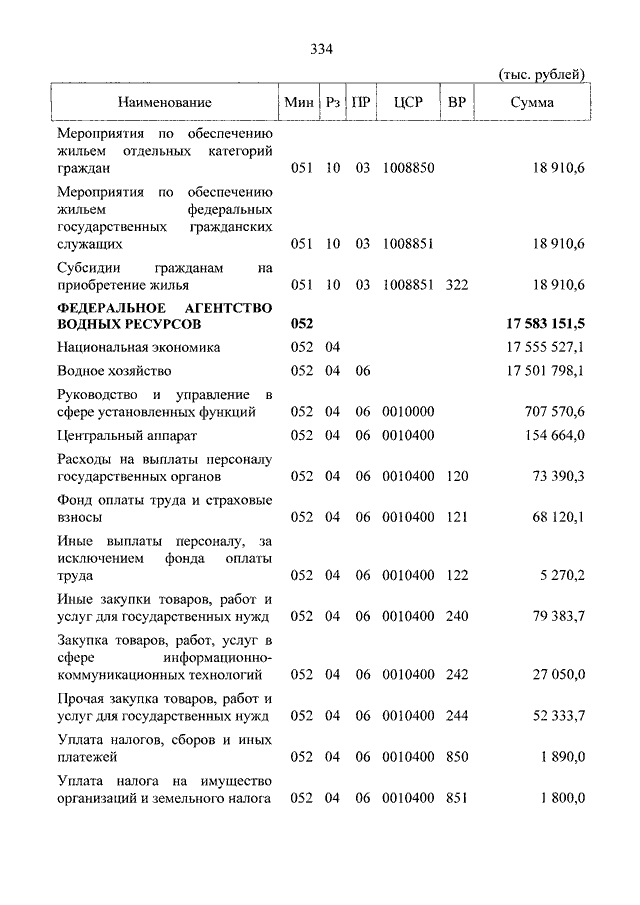 334

(тыс. рублей)

| Наименование | Мин | Рз | ПР | ЦСР | ВР | Сумма |
|---|---|---|---|---|---|---|
| Мероприятия по обеспечению жильем отдельных категорий граждан | 051 | 10 | 03 | 1008850 | | 18 910,6 |
| Мероприятия по обеспечению жильем федеральных государственных гражданских служащих | 051 | 10 | 03 | 1008851 | | 18 910,6 |
| Субсидии гражданам на приобретение жилья | 051 | 10 | 03 | 1008851 | 322 | 18 910,6 |
| **ФЕДЕРАЛЬНОЕ АГЕНТСТВО ВОДНЫХ РЕСУРСОВ** | **052** | | | | | **17 583 151,5** |
| Национальная экономика | 052 | 04 | | | | 17 555 527,1 |
| Водное хозяйство | 052 | 04 | 06 | | | 17 501 798,1 |
| Руководство и управление в сфере установленных функций | 052 | 04 | 06 | 0010000 | | 707 570,6 |
| Центральный аппарат | 052 | 04 | 06 | 0010400 | | 154 664,0 |
| Расходы на выплаты персоналу государственных органов | 052 | 04 | 06 | 0010400 | 120 | 73 390,3 |
| Фонд оплаты труда и страховые взносы | 052 | 04 | 06 | 0010400 | 121 | 68 120,1 |
| Иные выплаты персоналу, за исключением фонда оплаты труда | 052 | 04 | 06 | 0010400 | 122 | 5 270,2 |
| Иные закупки товаров, работ и услуг для государственных нужд | 052 | 04 | 06 | 0010400 | 240 | 79 383,7 |
| Закупка товаров, работ, услуг в сфере информационно-коммуникационных технологий | 052 | 04 | 06 | 0010400 | 242 | 27 050,0 |
| Прочая закупка товаров, работ и услуг для государственных нужд | 052 | 04 | 06 | 0010400 | 244 | 52 333,7 |
| Уплата налогов, сборов и иных платежей | 052 | 04 | 06 | 0010400 | 850 | 1 890,0 |
| Уплата налога на имущество организаций и земельного налога | 052 | 04 | 06 | 0010400 | 851 | 1 800,0 |